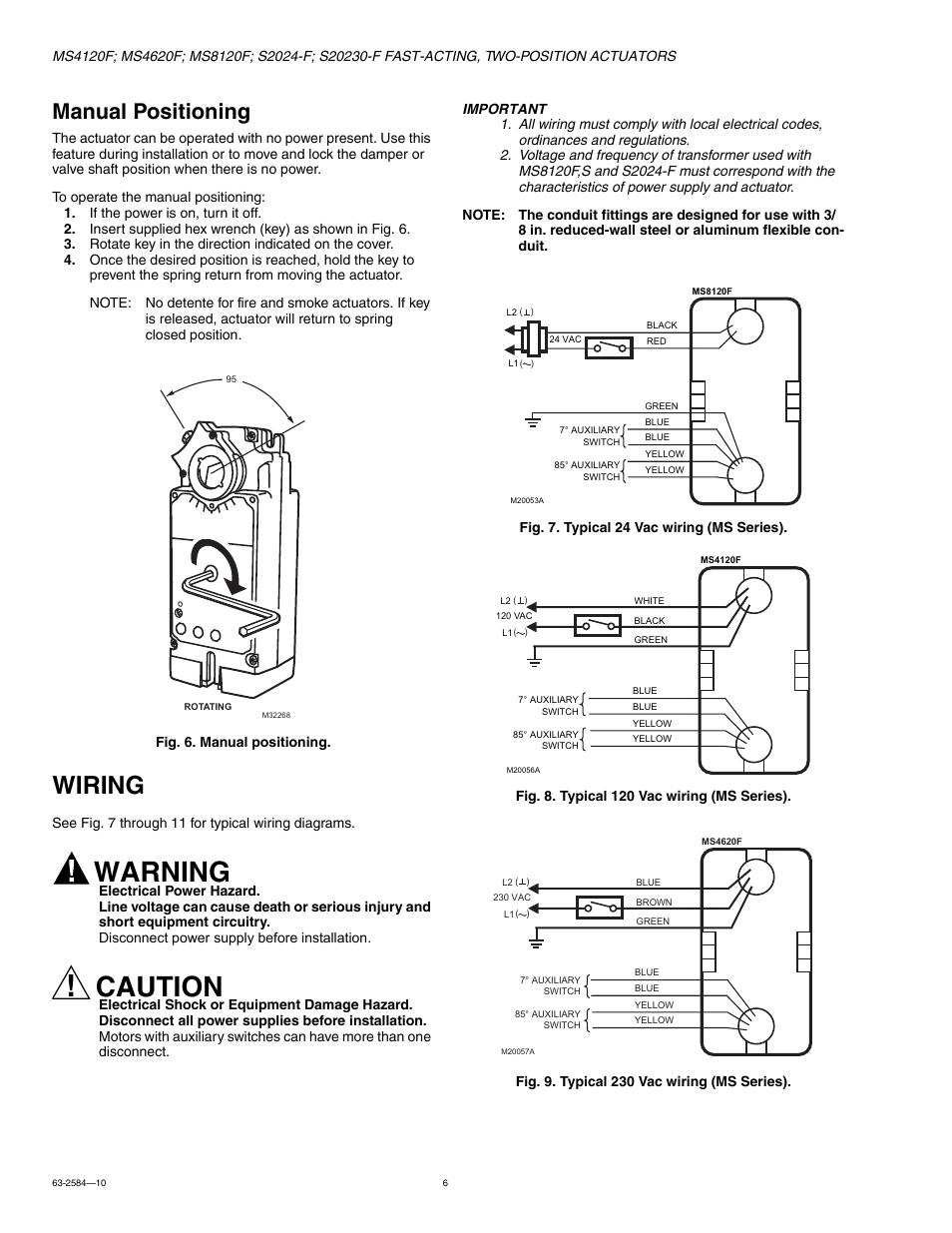 MS4120F; MS4620F; MS8120F; S2024-F; S20230-F FAST-ACTING, TWO-POSITION ACTUATORS

Manual Positioning

The actuator can be operated with no power present. Use this feature during installation or to move and lock the damper or valve shaft position when there is no power.

To operate the manual positioning:
1. If the power is on, turn it off.
2. Insert supplied hex wrench (key) as shown in Fig. 6.
3. Rotate key in the direction indicated on the cover.
4. Once the desired position is reached, hold the key to prevent the spring return from moving the actuator.

NOTE: No detente for fire and smoke actuators. If key is released, actuator will return to spring closed position.

95

ROTATING

M32268

Fig. 6. Manual positioning.

WIRING

See Fig. 7 through 11 for typical wiring diagrams.

WARNING
Electrical Power Hazard.
Line voltage can cause death or serious injury and short equipment circuitry.
Disconnect power supply before installation.

CAUTION
Electrical Shock or Equipment Damage Hazard.
Disconnect all power supplies before installation.
Motors with auxiliary switches can have more than one disconnect.

IMPORTANT
1. All wiring must comply with local electrical codes, ordinances and regulations.
2. Voltage and frequency of transformer used with MS8120F,S and S2024-F must correspond with the characteristics of power supply and actuator.

NOTE: The conduit fittings are designed for use with 3/8 in. reduced-wall steel or aluminum flexible conduit.

MS8120F
L2 (⊥)
24 VAC
L1 (~)
BLACK
RED
GREEN
7° AUXILIARY SWITCH
BLUE
BLUE
85° AUXILIARY SWITCH
YELLOW
YELLOW
M20053A

Fig. 7. Typical 24 Vac wiring (MS Series).

MS4120F
L2 (⊥)
120 VAC
L1 (~)
WHITE
BLACK
GREEN
7° AUXILIARY SWITCH
BLUE
BLUE
85° AUXILIARY SWITCH
YELLOW
YELLOW
M20056A

Fig. 8. Typical 120 Vac wiring (MS Series).

MS4620F
L2 (⊥)
230 VAC
L1 (~)
BLUE
BROWN
GREEN
7° AUXILIARY SWITCH
BLUE
BLUE
85° AUXILIARY SWITCH
YELLOW
YELLOW
M20057A

Fig. 9. Typical 230 Vac wiring (MS Series).

63-2584—10

6